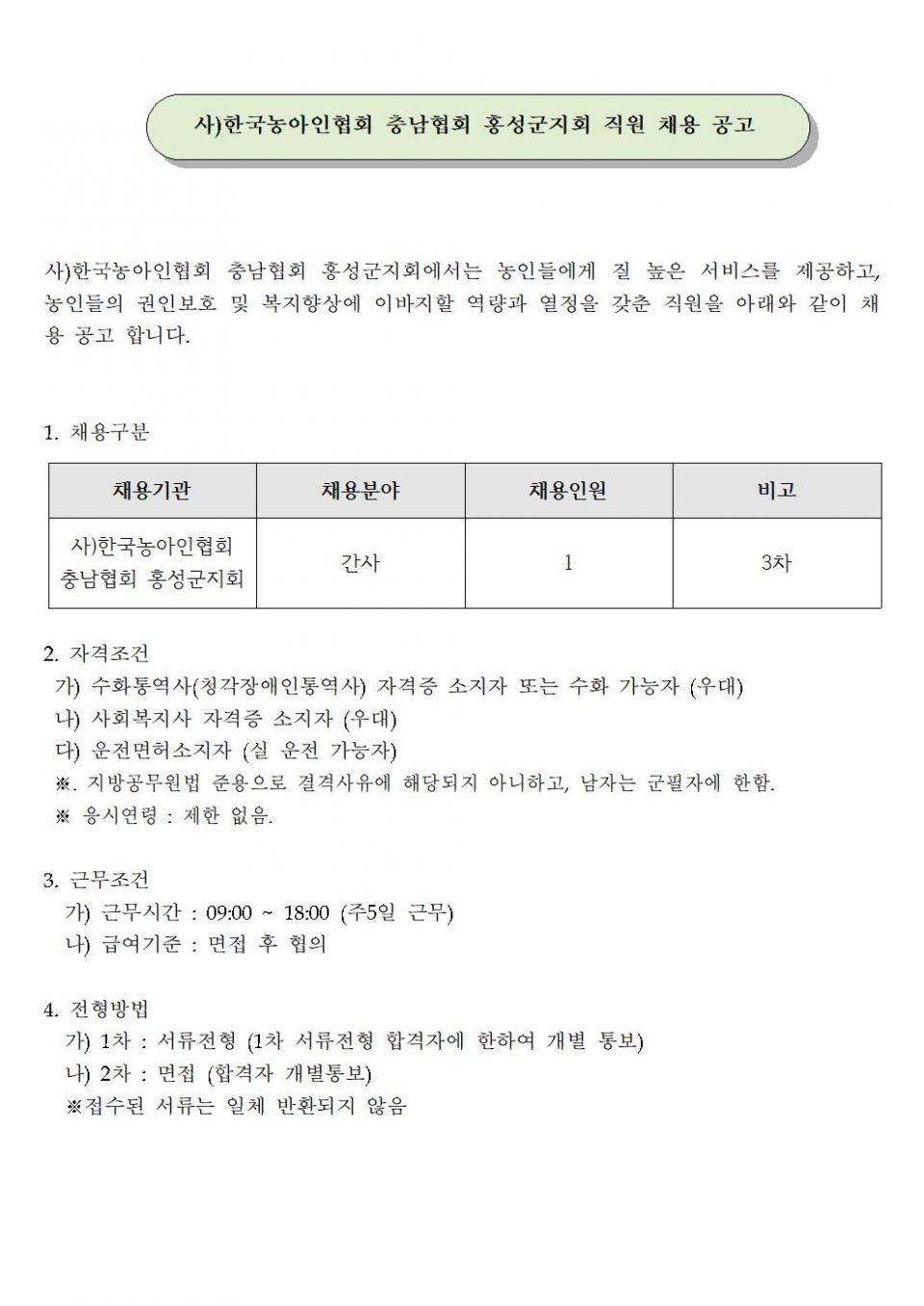 사)한국농아인협회 충남협회 홍성군지회 직원 채용 공고

사)한국농아인협회 충남협회 홍성군지회에서는 농인들에게 질 높은 서비스를 제공하고, 농인들의 권인보호 및 복지향상에 이바지할 역량과 열정을 갖춘 직원을 아래와 같이 채용 공고 합니다.

1. 채용구분

| 채용기관 | 채용분야 | 채용인원 | 비고 |
|---|---|---|---|
| 사)한국농아인협회 충남협회 홍성군지회 | 간사 | 1 | 3차 |

2. 자격조건
가) 수화통역사(청각장애인통역사) 자격증 소지자 또는 수화 가능자 (우대)
나) 사회복지사 자격증 소지자 (우대)
다) 운전면허소지자 (실 운전 가능자)
※. 지방공무원법 준용으로 결격사유에 해당되지 아니하고, 남자는 군필자에 한함.
※ 응시연령 : 제한 없음.

3. 근무조건
가) 근무시간 : 09:00 ~ 18:00 (주5일 근무)
나) 급여기준 : 면접 후 협의

4. 전형방법
가) 1차 : 서류전형 (1차 서류전형 합격자에 한하여 개별 통보)
나) 2차 : 면접 (합격자 개별통보)
※접수된 서류는 일체 반환되지 않음